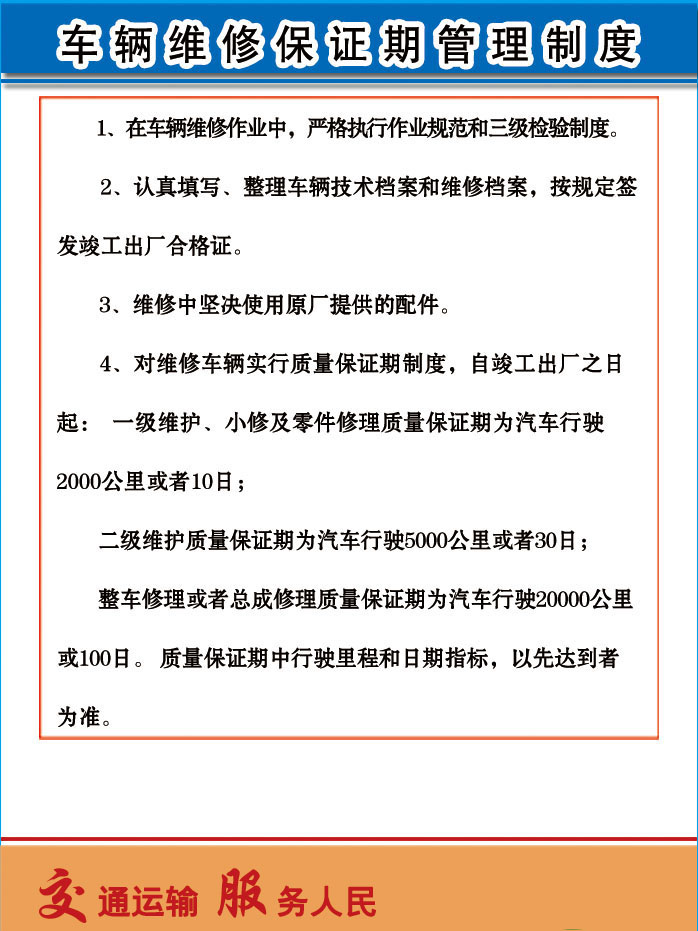 车辆维修保证期管理制度

1、在车辆维修作业中，严格执行作业规范和三级检验制度。

2、认真填写、整理车辆技术档案和维修档案，按规定签发竣工出厂合格证。

3、维修中坚决使用原厂提供的配件。

4、对维修车辆实行质量保证期制度，自竣工出厂之日起： 一级维护、小修及零件修理质量保证期为汽车行驶2000公里或者10日；

二级维护质量保证期为汽车行驶5000公里或者30日；

整车修理或者总成修理质量保证期为汽车行驶20000公里或100日。 质量保证期中行驶里程和日期指标，以先达到者为准。

交通运输 服务人民